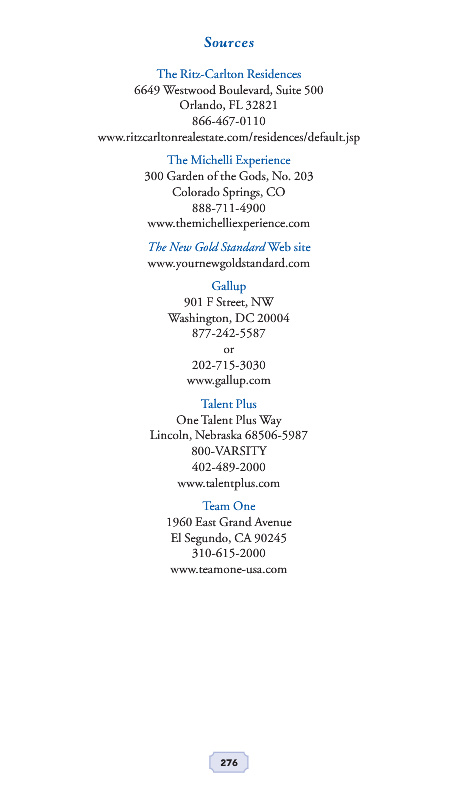 Sources

The Ritz-Carlton Residences
6649 Westwood Boulevard, Suite 500
Orlando, FL 32821
866-467-0110
www.ritzcarltonrealestate.com/residences/default.jsp

The Michelli Experience
300 Garden of the Gods, No. 203
Colorado Springs, CO
888-711-4900
www.themichelliexperience.com

The New Gold Standard Web site
www.yournewgoldstandard.com

Gallup
901 F Street, NW
Washington, DC 20004
877-242-5587
or
202-715-3030
www.gallup.com

Talent Plus
One Talent Plus Way
Lincoln, Nebraska 68506-5987
800-VARSITY
402-489-2000
www.talentplus.com

Team One
1960 East Grand Avenue
El Segundo, CA 90245
310-615-2000
www.teamone-usa.com

276